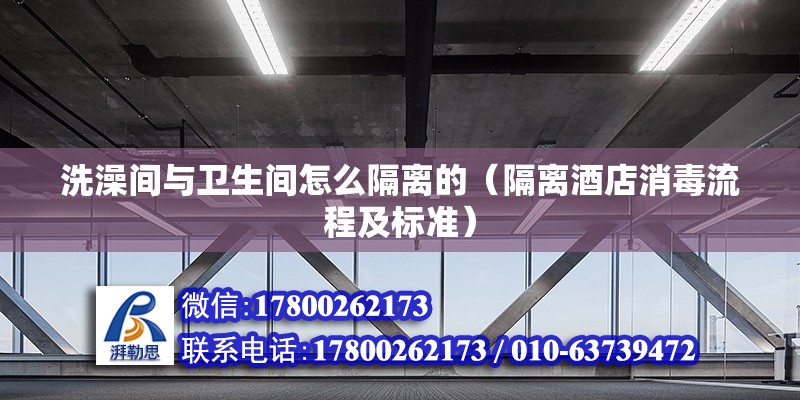 洗澡间与卫生间怎么隔离的（隔离酒店消毒流程及标准）

湃勒思

微信:17800262173

联系电话:17800262173 / 010-63739472